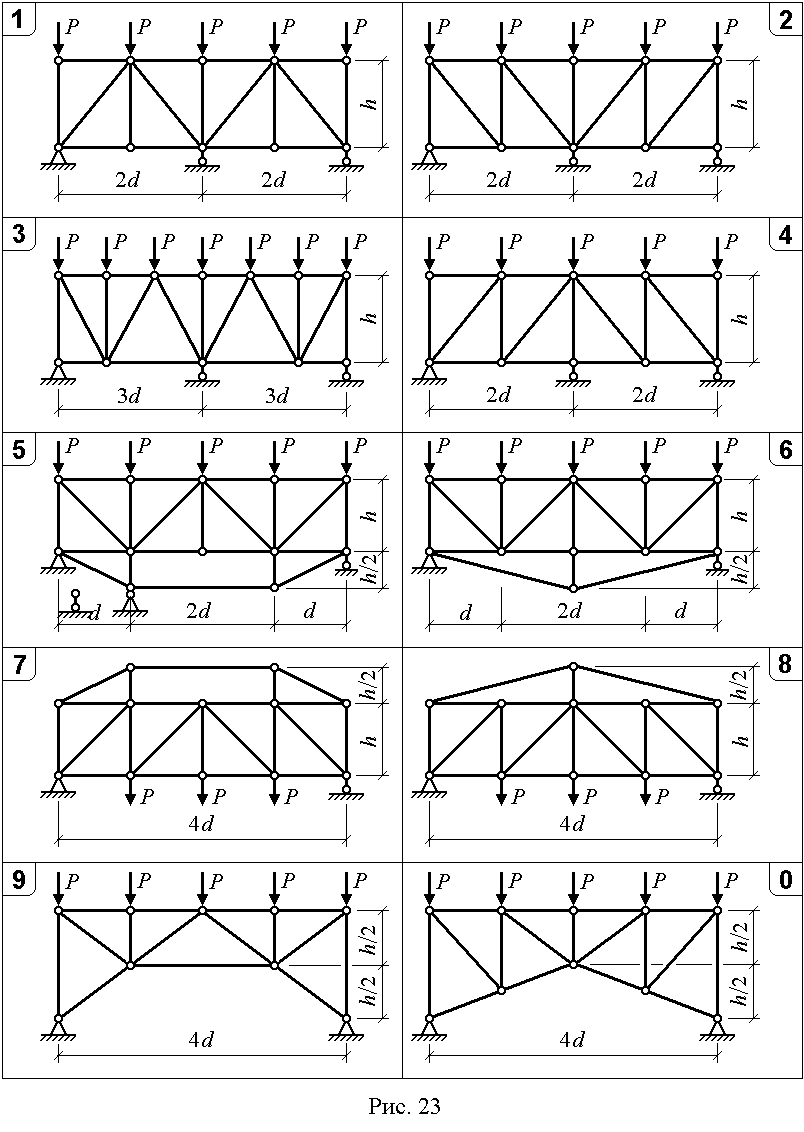 1
$P$ $P$ $P$ $P$ $P$
$h$
$2d$ $2d$

2
$P$ $P$ $P$ $P$ $P$
$h$
$2d$ $2d$

3
$P$ $P$ $P$ $P$ $P$ $P$ $P$
$h$
$3d$ $3d$

4
$P$ $P$ $P$ $P$ $P$
$h$
$2d$ $2d$

5
$P$ $P$ $P$ $P$ $P$
$h$
$h/2$
$d$ $2d$ $d$

6
$P$ $P$ $P$ $P$ $P$
$h$
$h/2$
$d$ $2d$ $d$

7
$h/2$
$h$
$P$ $P$ $P$
$4d$

8
$h/2$
$h$
$P$ $P$ $P$
$4d$

9
$P$ $P$ $P$ $P$ $P$
$h/2$
$h/2$
$4d$

0
$P$ $P$ $P$ $P$ $P$
$h/2$
$h/2$
$4d$

Рис. 23